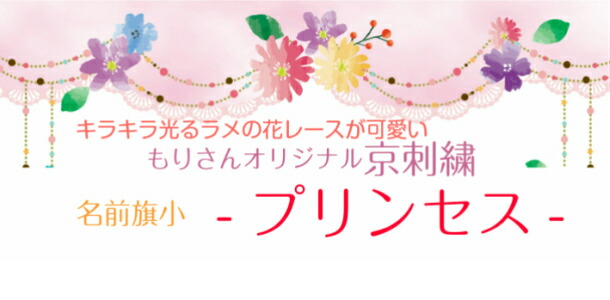 キラキラ光るラメの花レースが可愛い
もりさんオリジナル京刺繍

名前旗小 - プリンセス -